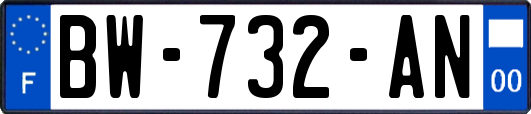 F

BW-732-AN

00